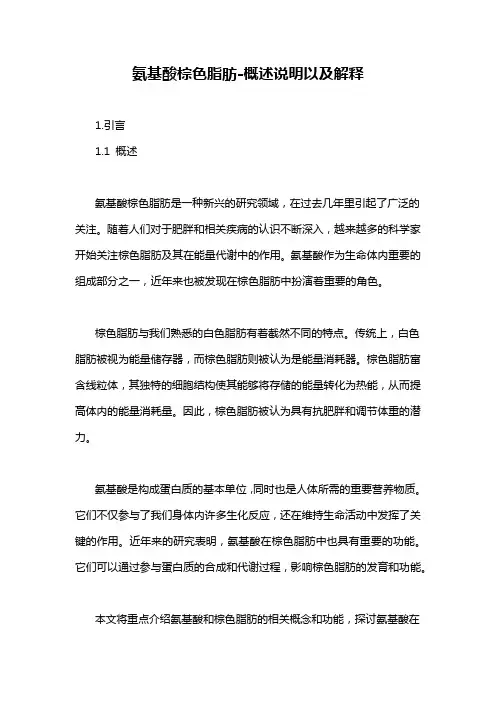 氨基酸棕色脂肪-概述说明以及解释

1.引言

1.1 概述

氨基酸棕色脂肪是一种新兴的研究领域，在过去几年里引起了广泛的关注。随着人们对于肥胖和相关疾病的认识不断深入，越来越多的科学家开始关注棕色脂肪及其在能量代谢中的作用。氨基酸作为生命体内重要的组成部分之一，近年来也被发现在棕色脂肪中扮演着重要的角色。

棕色脂肪与我们熟悉的白色脂肪有着截然不同的特点。传统上，白色脂肪被视为能量储存器，而棕色脂肪则被认为是能量消耗器。棕色脂肪富含线粒体，其独特的细胞结构使其能够将存储的能量转化为热能，从而提高体内的能量消耗量。因此，棕色脂肪被认为具有抗肥胖和调节体重的潜力。

氨基酸是构成蛋白质的基本单位，同时也是人体所需的重要营养物质。它们不仅参与了我们身体内许多生化反应，还在维持生命活动中发挥了关键的作用。近年来的研究表明，氨基酸在棕色脂肪中也具有重要的功能。它们可以通过参与蛋白质的合成和代谢过程，影响棕色脂肪的发育和功能。

本文将重点介绍氨基酸和棕色脂肪的相关概念和功能，探讨氨基酸在